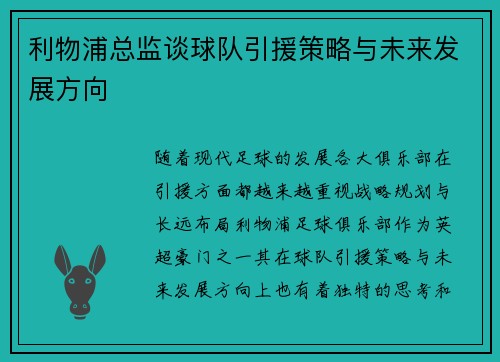 利物浦总监谈球队引援策略与未来发展方向

随着现代足球的发展各大俱乐部在引援方面都越来越重视战略规划与长远布局利物浦足球俱乐部作为英超豪门之一其在球队引援策略与未来发展方向上也有着独特的思考和